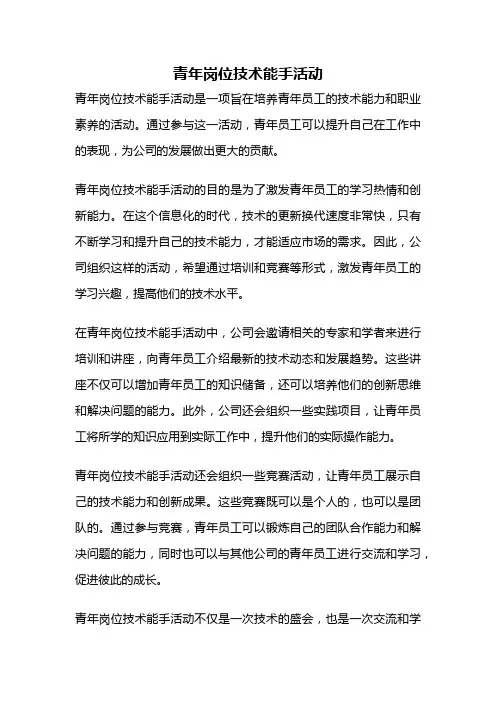 青年岗位技术能手活动

青年岗位技术能手活动是一项旨在培养青年员工的技术能力和职业素养的活动。通过参与这一活动，青年员工可以提升自己在工作中的表现，为公司的发展做出更大的贡献。

青年岗位技术能手活动的目的是为了激发青年员工的学习热情和创新能力。在这个信息化的时代，技术的更新换代速度非常快，只有不断学习和提升自己的技术能力，才能适应市场的需求。因此，公司组织这样的活动，希望通过培训和竞赛等形式，激发青年员工的学习兴趣，提高他们的技术水平。

在青年岗位技术能手活动中，公司会邀请相关的专家和学者来进行培训和讲座，向青年员工介绍最新的技术动态和发展趋势。这些讲座不仅可以增加青年员工的知识储备，还可以培养他们的创新思维和解决问题的能力。此外，公司还会组织一些实践项目，让青年员工将所学的知识应用到实际工作中，提升他们的实际操作能力。

青年岗位技术能手活动还会组织一些竞赛活动，让青年员工展示自己的技术能力和创新成果。这些竞赛既可以是个人的，也可以是团队的。通过参与竞赛，青年员工可以锻炼自己的团队合作能力和解决问题的能力，同时也可以与其他公司的青年员工进行交流和学习，促进彼此的成长。

青年岗位技术能手活动不仅是一次技术的盛会，也是一次交流和学